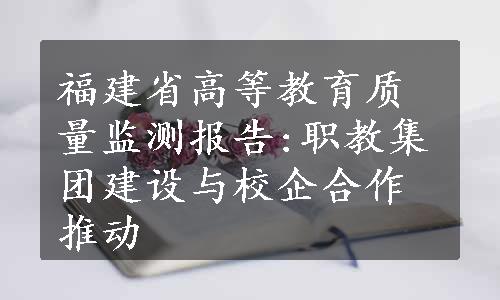 福建省高等教育质量监测报告:职教集团建设与校企合作推动